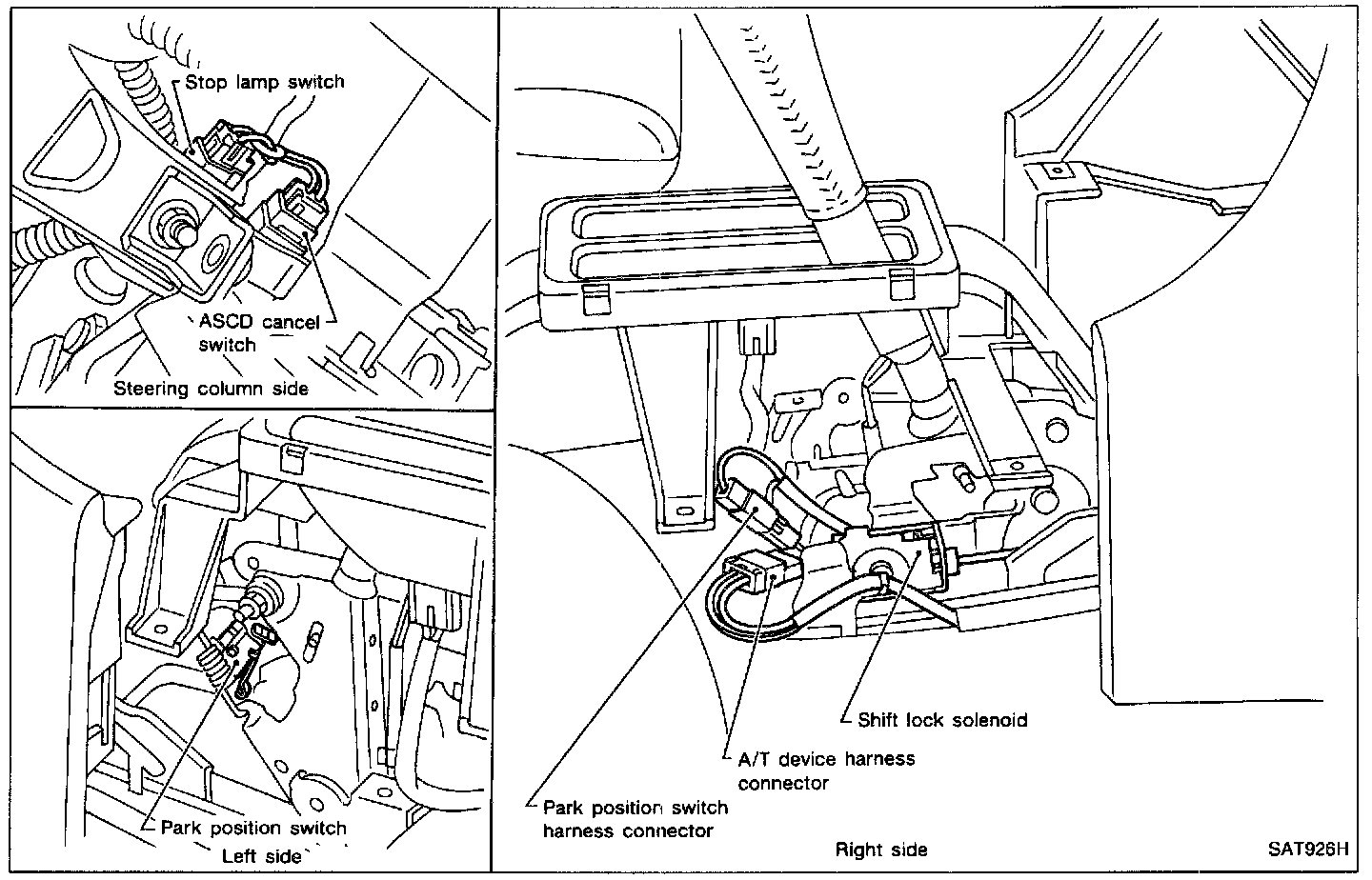 Stop lamp switch

ASCD cancel switch

Steering column side

Park position switch

Left side

Shift lock solenoid

A/T device harness connector

Park position switch harness connector

Right side

SAT926H